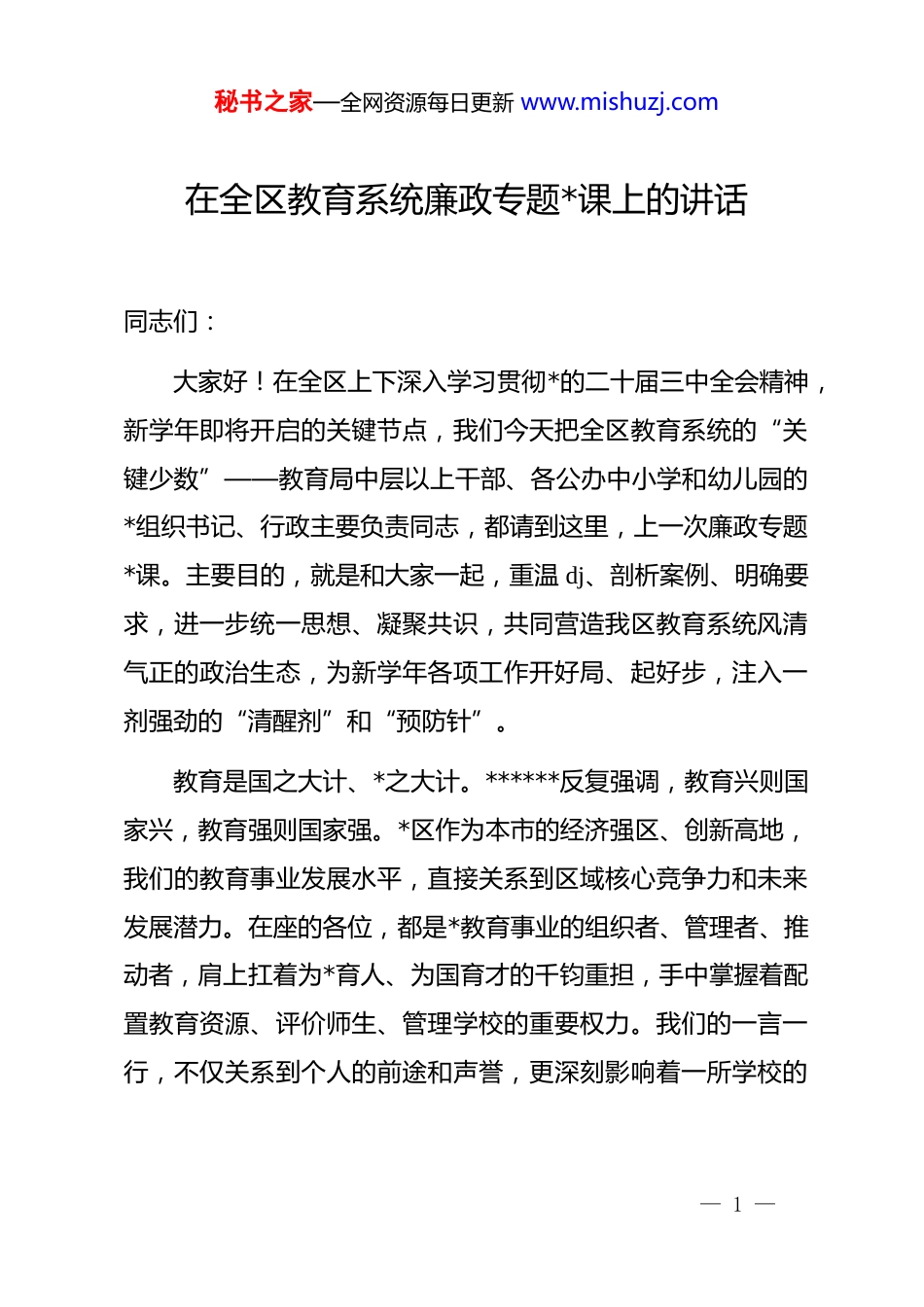 秘书之家—全网资源每日更新 www.mishuzj.com

在全区教育系统廉政专题*课上的讲话

同志们：

大家好！在全区上下深入学习贯彻*的二十届三中全会精神，新学年即将开启的关键节点，我们今天把全区教育系统的“关键少数”——教育局中层以上干部、各公办中小学和幼儿园的*组织书记、行政主要负责同志，都请到这里，上一次廉政专题*课。主要目的，就是和大家一起，重温 dj、剖析案例、明确要求，进一步统一思想、凝聚共识，共同营造我区教育系统风清气正的政治生态，为新学年各项工作开好局、起好步，注入一剂强劲的“清醒剂”和“预防针”。

教育是国之大计、*之大计。******反复强调，教育兴则国家兴，教育强则国家强。*区作为本市的经济强区、创新高地，我们的教育事业发展水平，直接关系到区域核心竞争力和未来发展潜力。在座的各位，都是*教育事业的组织者、管理者、推动者，肩上扛着为*育人、为国育才的千钧重担，手中掌握着配置教育资源、评价师生、管理学校的重要权力。我们的一言一行，不仅关系到个人的前途和声誉，更深刻影响着一所学校的

— 1 —